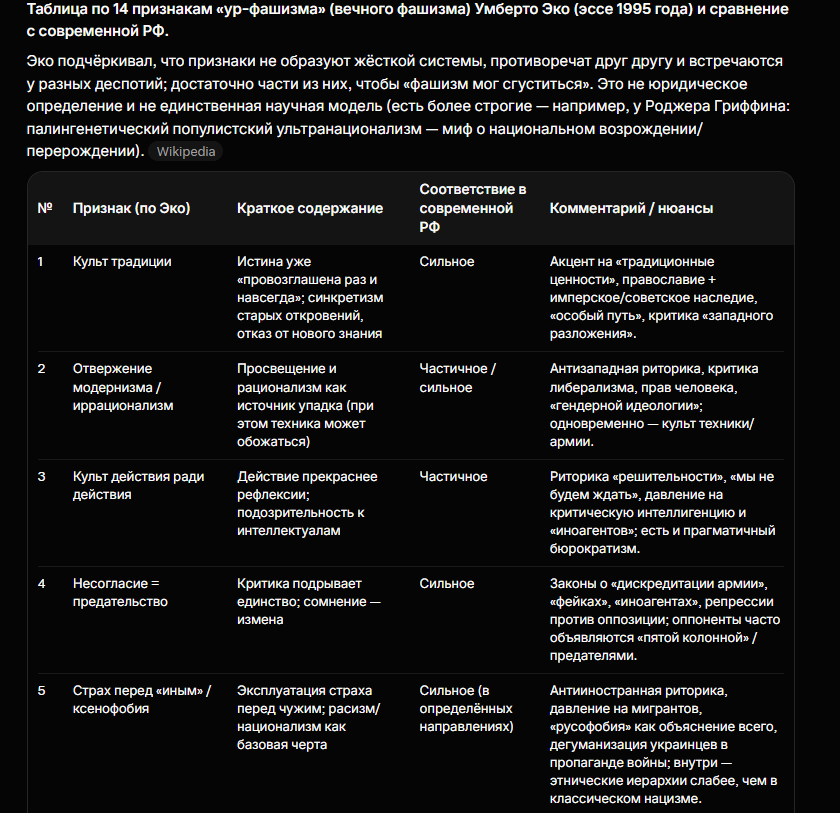 Таблица по 14 признакам «ур-фашизма» (вечного фашизма) Умберто Эко (эссе 1995 года) и сравнение с современной РФ.

Эко подчёркивал, что признаки не образуют жёсткой системы, противоречат друг другу и встречаются у разных деспотий; достаточно части из них, чтобы «фашизм мог сгуститься». Это не юридическое определение и не единственная научная модель (есть более строгие — например, у Роджера Гриффина: палингенетический популистский ультранационализм — миф о национальном возрождении/перерождении). Wikipedia

| № | Признак (по Эко) | Краткое содержание | Соответствие в современной РФ | Комментарий / нюансы |
|---|---|---|---|---|
| 1 | Культ традиции | Истина уже «провозглашена раз и навсегда»; синкретизм старых откровений, отказ от нового знания | Сильное | Акцент на «традиционные ценности», православие + имперское/советское наследие, «особый путь», критика «западного разложения». |
| 2 | Отвержение модернизма / иррационализм | Просвещение и рационализм как источник упадка (при этом техника может обожаться) | Частичное / сильное | Антизападная риторика, критика либерализма, прав человека, «гендерной идеологии»; одновременно — культ техники/армии. |
| 3 | Культ действия ради действия | Действие прекраснее рефлексии; подозрительность к интеллектуалам | Частичное | Риторика «решительности», «мы не будем ждать», давление на критическую интеллигенцию и «иноагентов»; есть и прагматичный бюрократизм. |
| 4 | Несогласие = предательство | Критика подрывает единство; сомнение — измена | Сильное | Законы о «дискредитации армии», «фейках», «иноагентах», репрессии против оппозиции; оппоненты часто объявляются «пятой колонной» / предателями. |
| 5 | Страх перед «иным» / ксенофобия | Эксплуатация страха перед чужим; расизм/национализм как базовая черта | Сильное (в определённых направлениях) | Антииностранная риторика, давление на мигрантов, «русофобия» как объяснение всего, дегуманизация украинцев в пропаганде войны; внутри — этнические иерархии слабее, чем в классическом нацизме. |